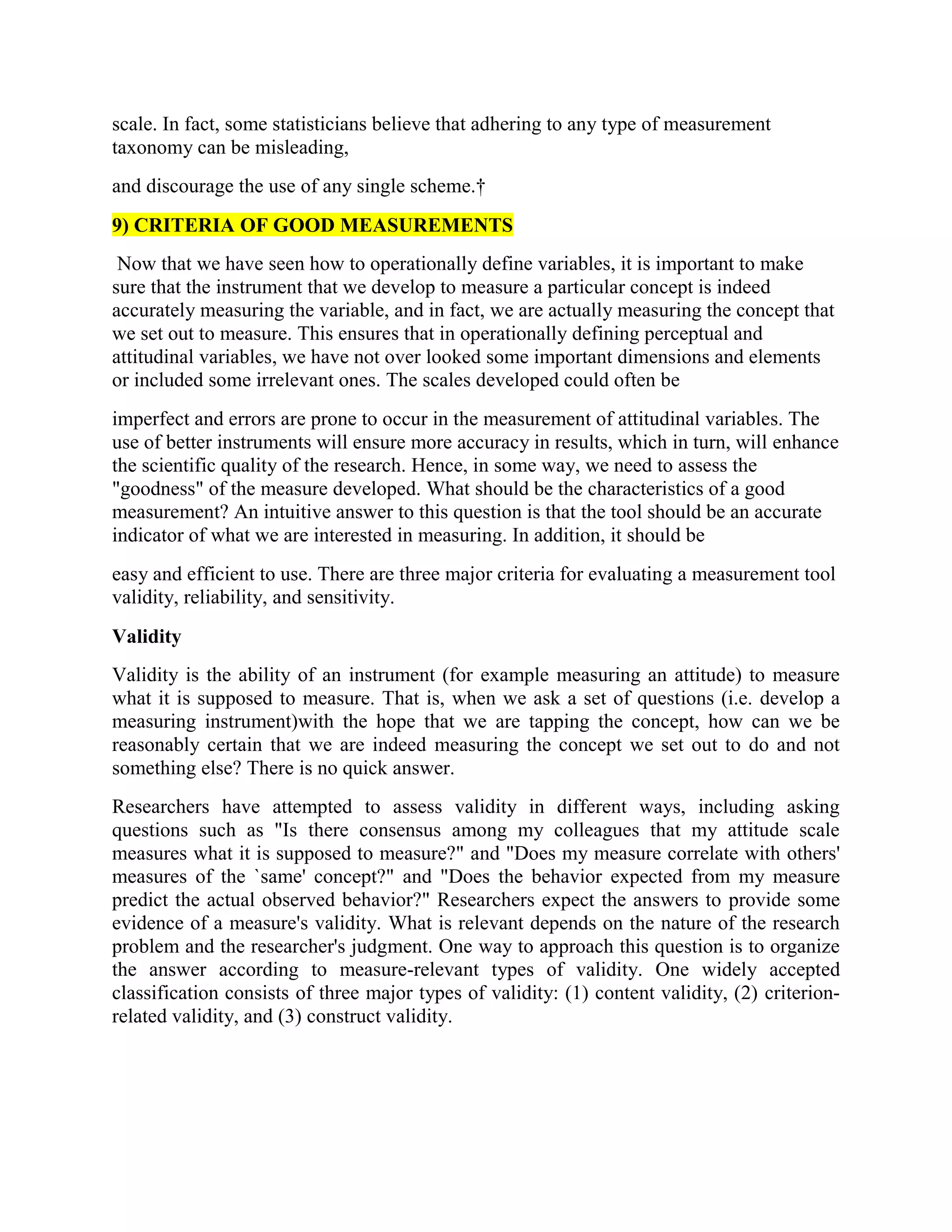 scale. In fact, some statisticians believe that adhering to any type of measurement taxonomy can be misleading,

and discourage the use of any single scheme.†

9) CRITERIA OF GOOD MEASUREMENTS

Now that we have seen how to operationally define variables, it is important to make sure that the instrument that we develop to measure a particular concept is indeed accurately measuring the variable, and in fact, we are actually measuring the concept that we set out to measure. This ensures that in operationally defining perceptual and attitudinal variables, we have not over looked some important dimensions and elements or included some irrelevant ones. The scales developed could often be

imperfect and errors are prone to occur in the measurement of attitudinal variables. The use of better instruments will ensure more accuracy in results, which in turn, will enhance the scientific quality of the research. Hence, in some way, we need to assess the "goodness" of the measure developed. What should be the characteristics of a good measurement? An intuitive answer to this question is that the tool should be an accurate indicator of what we are interested in measuring. In addition, it should be

easy and efficient to use. There are three major criteria for evaluating a measurement tool validity, reliability, and sensitivity.

Validity

Validity is the ability of an instrument (for example measuring an attitude) to measure what it is supposed to measure. That is, when we ask a set of questions (i.e. develop a measuring instrument)with the hope that we are tapping the concept, how can we be reasonably certain that we are indeed measuring the concept we set out to do and not something else? There is no quick answer.

Researchers have attempted to assess validity in different ways, including asking questions such as "Is there consensus among my colleagues that my attitude scale measures what it is supposed to measure?" and "Does my measure correlate with others' measures of the `same' concept?" and "Does the behavior expected from my measure predict the actual observed behavior?" Researchers expect the answers to provide some evidence of a measure's validity. What is relevant depends on the nature of the research problem and the researcher's judgment. One way to approach this question is to organize the answer according to measure-relevant types of validity. One widely accepted classification consists of three major types of validity: (1) content validity, (2) criterion-related validity, and (3) construct validity.